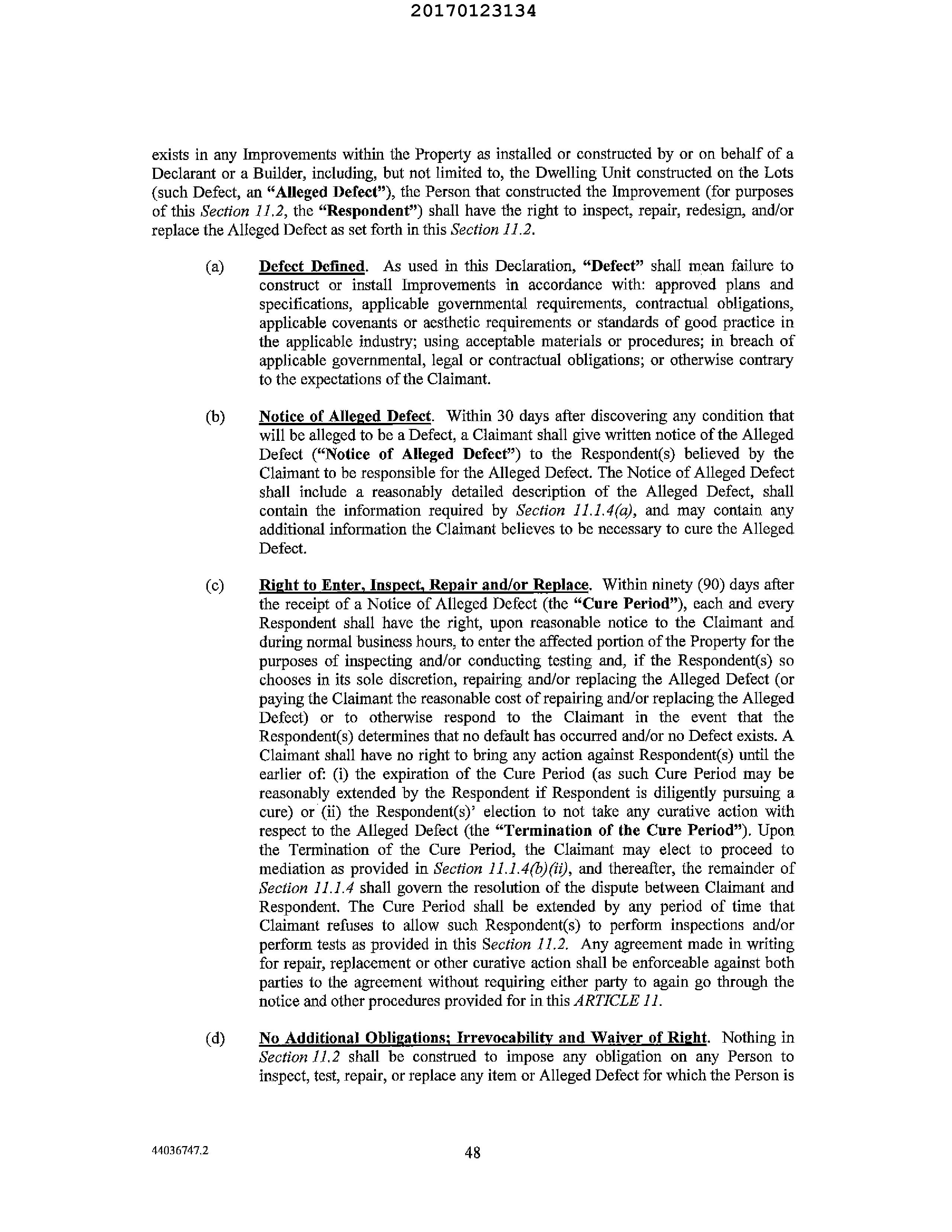 20170123134

exists in any Improvements within the Property as installed or constructed by or on behalf of a Declarant or a Builder, including, but not limited to, the Dwelling Unit constructed on the Lots (such Defect, an "Alleged Defect"), the Person that constructed the Improvement (for purposes of this Section 11.2, the "Respondent") shall have the right to inspect, repair, redesign, and/or replace the Alleged Defect as set forth in this Section 11.2.

(a) Defect Defined. As used in this Declaration, "Defect" shall mean failure to construct or install Improvements in accordance with: approved plans and specifications, applicable governmental requirements, contractual obligations, applicable covenants or aesthetic requirements or standards of good practice in the applicable industry; using acceptable materials or procedures; in breach of applicable governmental, legal or contractual obligations; or otherwise contrary to the expectations of the Claimant.

(b) Notice of Alleged Defect. Within 30 days after discovering any condition that will be alleged to be a Defect, a Claimant shall give written notice of the Alleged Defect ("Notice of Alleged Defect") to the Respondent(s) believed by the Claimant to be responsible for the Alleged Defect. The Notice of Alleged Defect shall include a reasonably detailed description of the Alleged Defect, shall contain the information required by Section 11.1.4(a), and may contain any additional information the Claimant believes to be necessary to cure the Alleged Defect.

(c) Right to Enter, Inspect, Repair and/or Replace. Within ninety (90) days after the receipt of a Notice of Alleged Defect (the "Cure Period"), each and every Respondent shall have the right, upon reasonable notice to the Claimant and during normal business hours, to enter the affected portion of the Property for the purposes of inspecting and/or conducting testing and, if the Respondent(s) so chooses in its sole discretion, repairing and/or replacing the Alleged Defect (or paying the Claimant the reasonable cost of repairing and/or replacing the Alleged Defect) or to otherwise respond to the Claimant in the event that the Respondent(s) determines that no default has occurred and/or no Defect exists. A Claimant shall have no right to bring any action against Respondent(s) until the earlier of: (i) the expiration of the Cure Period (as such Cure Period may be reasonably extended by the Respondent if Respondent is diligently pursuing a cure) or (ii) the Respondent(s)' election to not take any curative action with respect to the Alleged Defect (the "Termination of the Cure Period"). Upon the Termination of the Cure Period, the Claimant may elect to proceed to mediation as provided in Section 11.1.4(b)(ii), and thereafter, the remainder of Section 11.1.4 shall govern the resolution of the dispute between Claimant and Respondent. The Cure Period shall be extended by any period of time that Claimant refuses to allow such Respondent(s) to perform inspections and/or perform tests as provided in this Section 11.2. Any agreement made in writing for repair, replacement or other curative action shall be enforceable against both parties to the agreement without requiring either party to again go through the notice and other procedures provided for in this ARTICLE 11.

(d) No Additional Obligations; Irrevocability and Waiver of Right. Nothing in Section 11.2 shall be construed to impose any obligation on any Person to inspect, test, repair, or replace any item or Alleged Defect for which the Person is

44036747.2 48